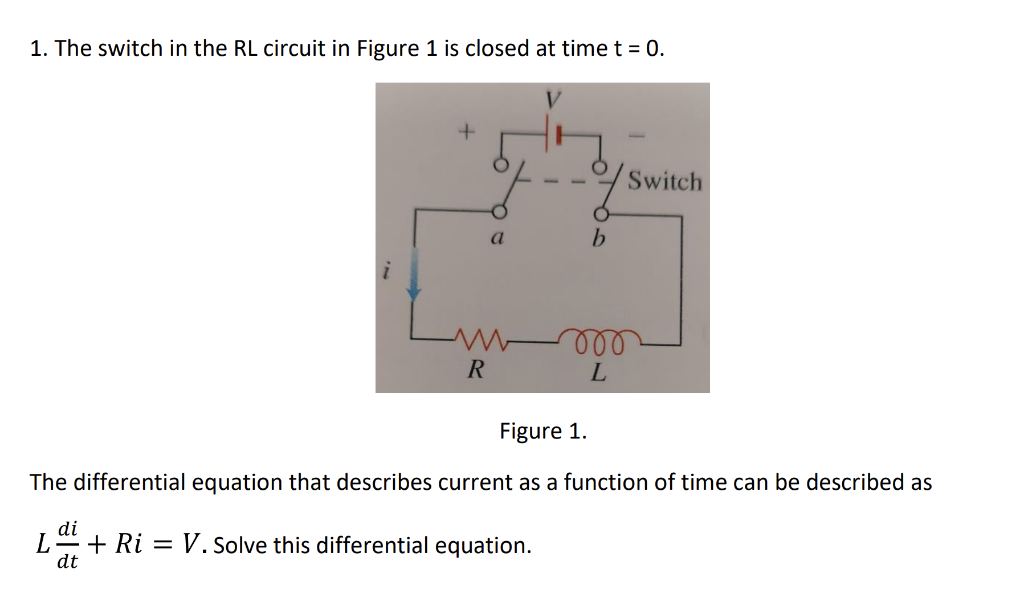 1. The switch in the RL circuit in Figure 1 is closed at time t = 0.

V
+
−
Switch
a
b
i
R
L

Figure 1.

The differential equation that describes current as a function of time can be described as $L\frac{di}{dt} + Ri = V$. Solve this differential equation.